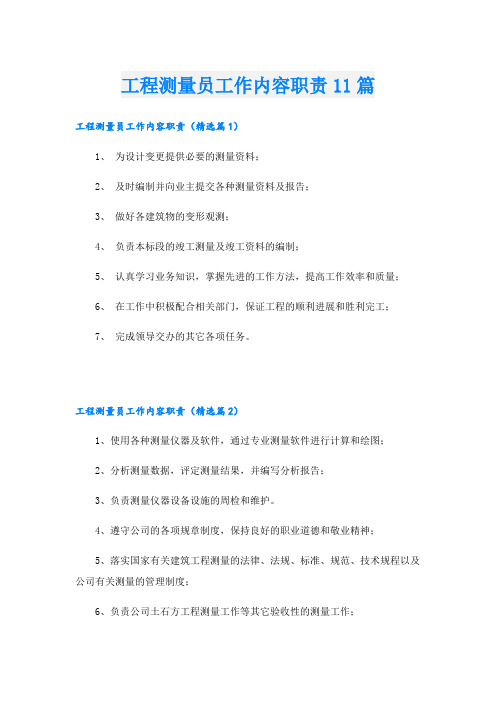 工程测量员工作内容职责11篇

工程测量员工作内容职责（精选篇1）

1、 为设计变更提供必要的测量资料；

2、 及时编制并向业主提交各种测量资料及报告；

3、 做好各建筑物的变形观测；

4、 负责本标段的竣工测量及竣工资料的编制；

5、 认真学习业务知识，掌握先进的工作方法，提高工作效率和质量；

6、 在工作中积极配合相关部门，保证工程的顺利进展和胜利完工；

7、 完成领导交办的其它各项任务。

工程测量员工作内容职责（精选篇2）

1、使用各种测量仪器及软件，通过专业测量软件进行计算和绘图；

2、分析测量数据，评定测量结果，并编写分析报告；

3、负责测量仪器设备设施的周检和维护。

4、遵守公司的各项规章制度，保持良好的职业道德和敬业精神；

5、落实国家有关建筑工程测量的法律、法规、标准、规范、技术规程以及公司有关测量的管理制度；

6、负责公司土石方工程测量工作等其它验收性的测量工作；